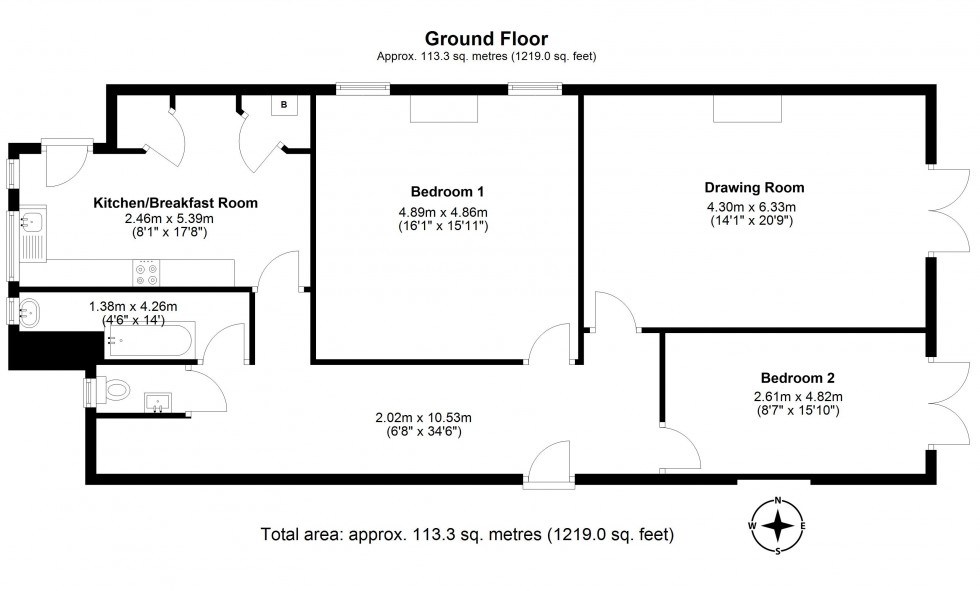 Ground Floor
Approx. 113.3 sq. metres (1219.0 sq. feet)

B

Kitchen/Breakfast Room
2.46m x 5.39m
(8'1" x 17'8")

Bedroom 1
4.89m x 4.86m
(16'1" x 15'11")

Drawing Room
4.30m x 6.33m
(14'1" x 20'9")

1.38m x 4.26m
(4'6" x 14')

Bedroom 2
2.61m x 4.82m
(8'7" x 15'10")

2.02m x 10.53m
(6'8" x 34'6")

Total area: approx. 113.3 sq. metres (1219.0 sq. feet)

N
W
E
S